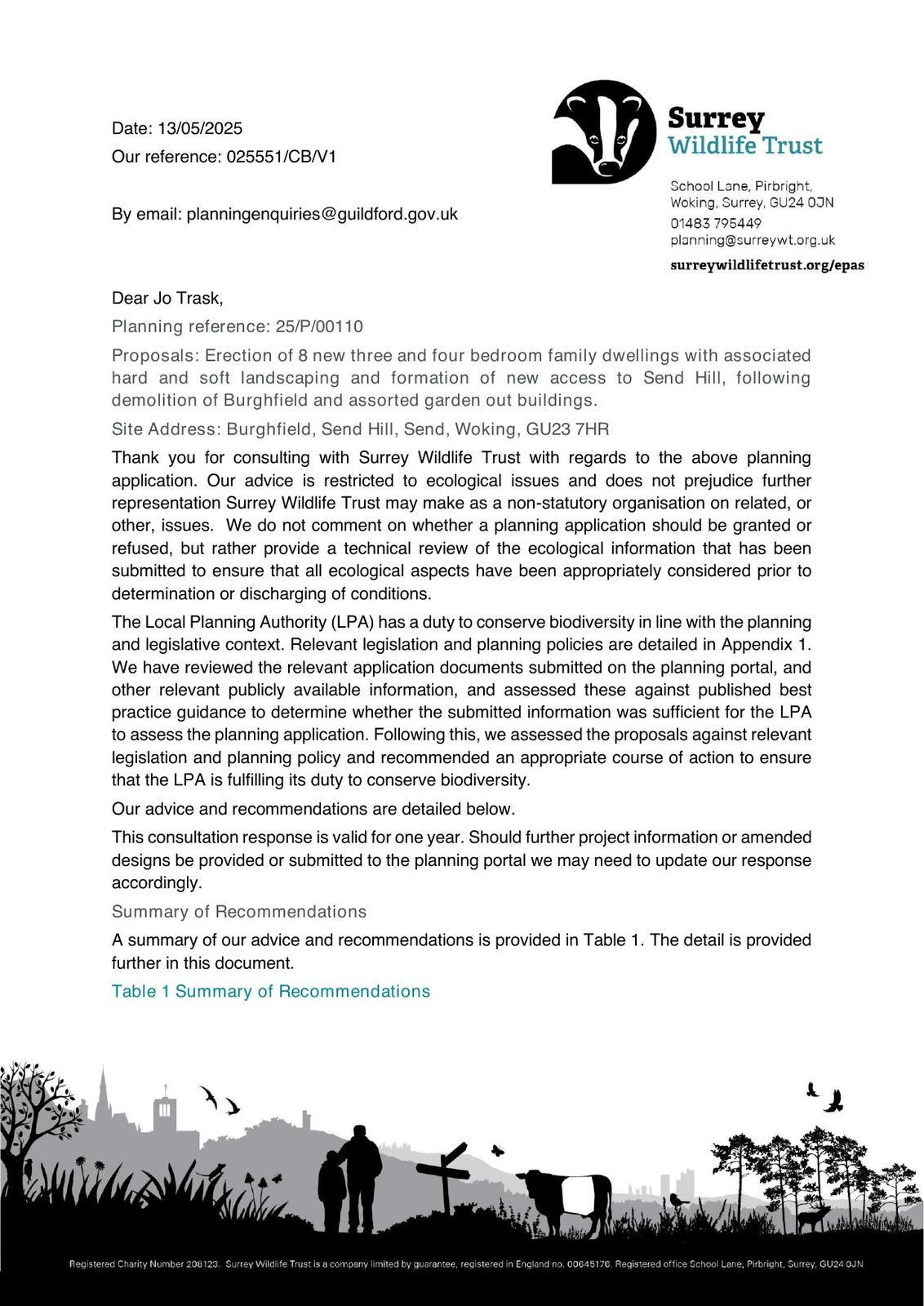 Date: 13/05/2025

Our reference: 025551/CB/V1

By email: planningenquiries@guildford.gov.uk

Surrey Wildlife Trust

School Lane, Pirbright, Woking, Surrey, GU24 0JN
01483 795449
planning@surreywt.org.uk

surreywildlifetrust.org/epas

Dear Jo Trask,

Planning reference: 25/P/00110

Proposals: Erection of 8 new three and four bedroom family dwellings with associated hard and soft landscaping and formation of new access to Send Hill, following demolition of Burghfield and assorted garden out buildings.

Site Address: Burghfield, Send Hill, Send, Woking, GU23 7HR

Thank you for consulting with Surrey Wildlife Trust with regards to the above planning application. Our advice is restricted to ecological issues and does not prejudice further representation Surrey Wildlife Trust may make as a non-statutory organisation on related, or other, issues. We do not comment on whether a planning application should be granted or refused, but rather provide a technical review of the ecological information that has been submitted to ensure that all ecological aspects have been appropriately considered prior to determination or discharging of conditions.

The Local Planning Authority (LPA) has a duty to conserve biodiversity in line with the planning and legislative context. Relevant legislation and planning policies are detailed in Appendix 1. We have reviewed the relevant application documents submitted on the planning portal, and other relevant publicly available information, and assessed these against published best practice guidance to determine whether the submitted information was sufficient for the LPA to assess the planning application. Following this, we assessed the proposals against relevant legislation and planning policy and recommended an appropriate course of action to ensure that the LPA is fulfilling its duty to conserve biodiversity.

Our advice and recommendations are detailed below.

This consultation response is valid for one year. Should further project information or amended designs be provided or submitted to the planning portal we may need to update our response accordingly.

Summary of Recommendations

A summary of our advice and recommendations is provided in Table 1. The detail is provided further in this document.

Table 1 Summary of Recommendations

Registered Charity Number 208123. Surrey Wildlife Trust is a company limited by guarantee, registered in England no. 00645176. Registered office School Lane, Pirbright, Surrey, GU24 0JN